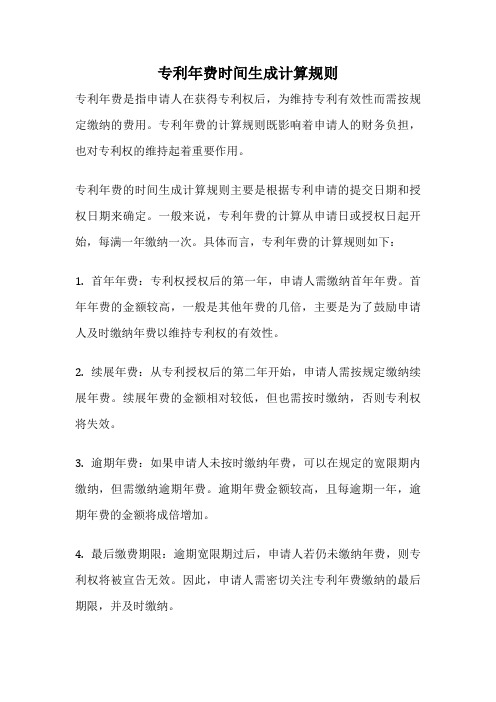 专利年费时间生成计算规则

专利年费是指申请人在获得专利权后，为维持专利有效性而需按规定缴纳的费用。专利年费的计算规则既影响着申请人的财务负担，也对专利权的维持起着重要作用。

专利年费的时间生成计算规则主要是根据专利申请的提交日期和授权日期来确定。一般来说，专利年费的计算从申请日或授权日起开始，每满一年缴纳一次。具体而言，专利年费的计算规则如下：

1. 首年年费：专利权授权后的第一年，申请人需缴纳首年年费。首年年费的金额较高，一般是其他年费的几倍，主要是为了鼓励申请人及时缴纳年费以维持专利权的有效性。

2. 续展年费：从专利授权后的第二年开始，申请人需按规定缴纳续展年费。续展年费的金额相对较低，但也需按时缴纳，否则专利权将失效。

3. 逾期年费：如果申请人未按时缴纳年费，可以在规定的宽限期内缴纳，但需缴纳逾期年费。逾期年费金额较高，且每逾期一年，逾期年费的金额将成倍增加。

4. 最后缴费期限：逾期宽限期过后，申请人若仍未缴纳年费，则专利权将被宣告无效。因此，申请人需密切关注专利年费缴纳的最后期限，并及时缴纳。